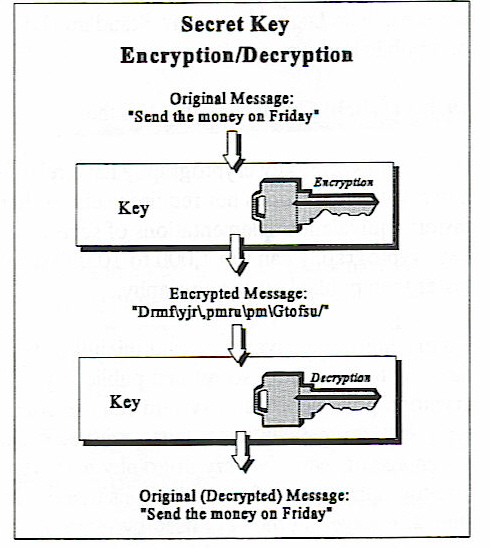 Secret Key
Encryption/Decryption

Original Message:
"Send the money on Friday"

Key

Encryption

Encrypted Message:
"Drmf\yjr\,pmru\pm\Gtofsu/"

Key

Decryption

Original (Decrypted) Message:
"Send the money on Friday"